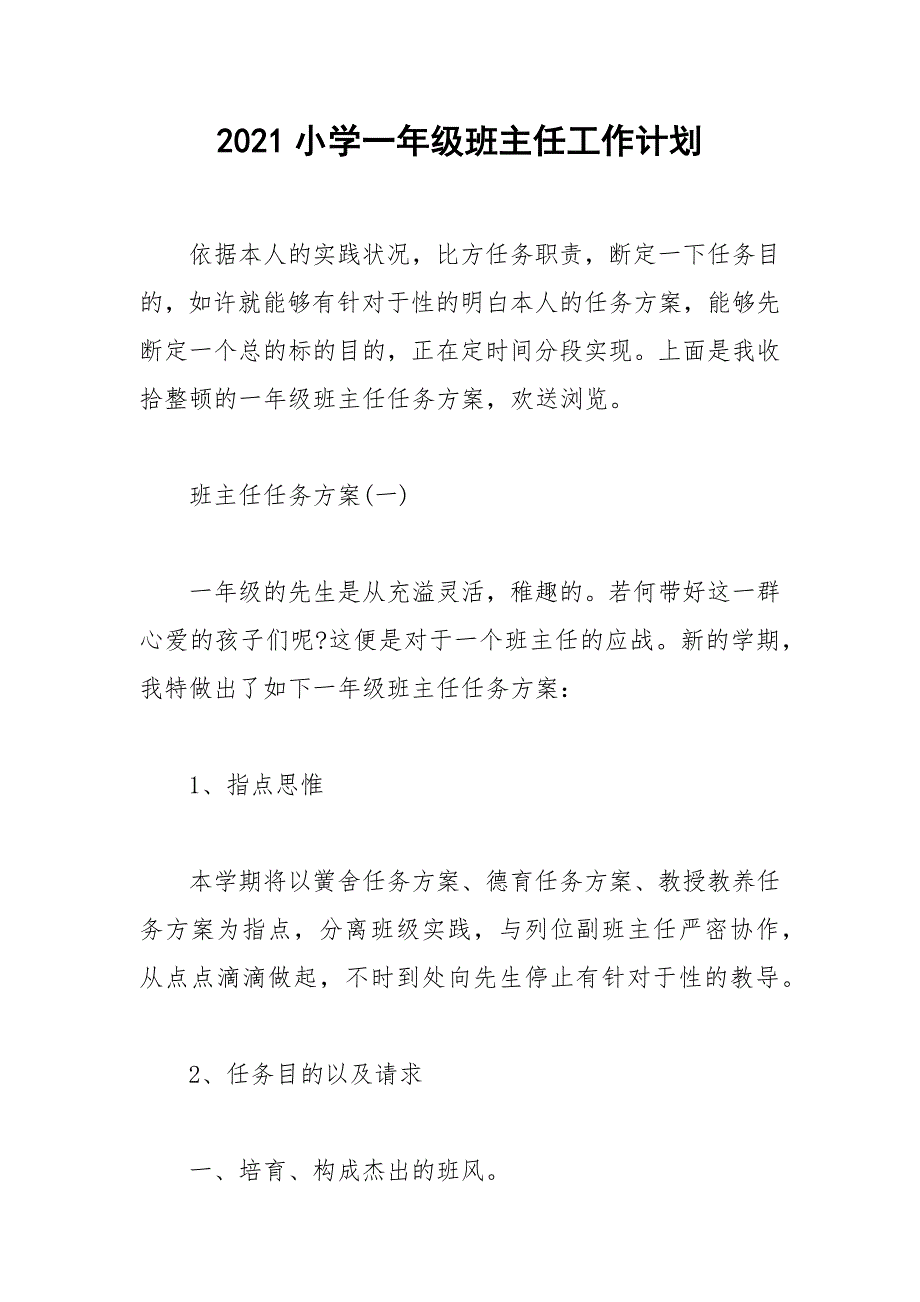 2021 小学一年级班主任工作计划

依据本人的实践状况，比方任务职责，断定一下任务目的，如许就能够有针对于性的明白本人的任务方案，能够先断定一个总的标的目的，正在定时间分段实现。上面是我收拾整顿的一年级班主任任务方案，欢送浏览。

班主任任务方案(一)

一年级的先生是从充溢灵活，稚趣的。若何带好这一群心爱的孩子们呢?这便是对于一个班主任的应战。新的学期，我特做出了如下一年级班主任任务方案：

1、指点思惟

本学期将以黉舍任务方案、德育任务方案、教授教养任务方案为指点，分离班级实践，与列位副班主任严密协作，从点点滴滴做起，不时到处向先生停止有针对于性的教导。

2、任务目的以及请求

一、培育、构成杰出的班风。